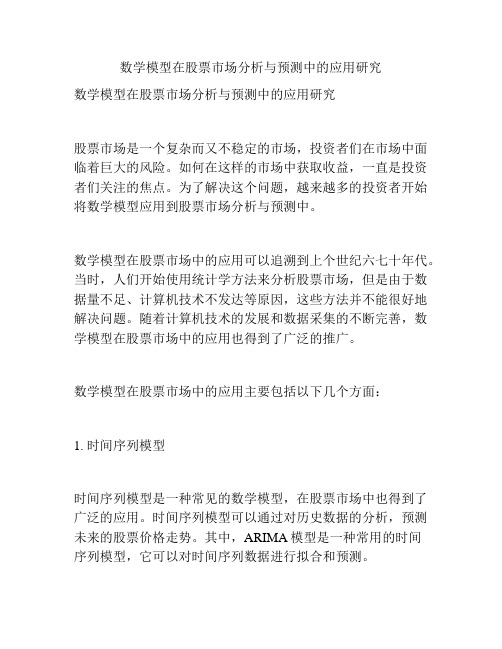 数学模型在股票市场分析与预测中的应用研究

数学模型在股票市场分析与预测中的应用研究

股票市场是一个复杂而又不稳定的市场，投资者们在市场中面临着巨大的风险。如何在这样的市场中获取收益，一直是投资者们关注的焦点。为了解决这个问题，越来越多的投资者开始将数学模型应用到股票市场分析与预测中。

数学模型在股票市场中的应用可以追溯到上个世纪六七十年代。当时，人们开始使用统计学方法来分析股票市场，但是由于数据量不足、计算机技术不发达等原因，这些方法并不能很好地解决问题。随着计算机技术的发展和数据采集的不断完善，数学模型在股票市场中的应用也得到了广泛的推广。

数学模型在股票市场中的应用主要包括以下几个方面：

1. 时间序列模型

时间序列模型是一种常见的数学模型，在股票市场中也得到了广泛的应用。时间序列模型可以通过对历史数据的分析，预测未来的股票价格走势。其中，ARIMA 模型是一种常用的时间序列模型，它可以对时间序列数据进行拟合和预测。